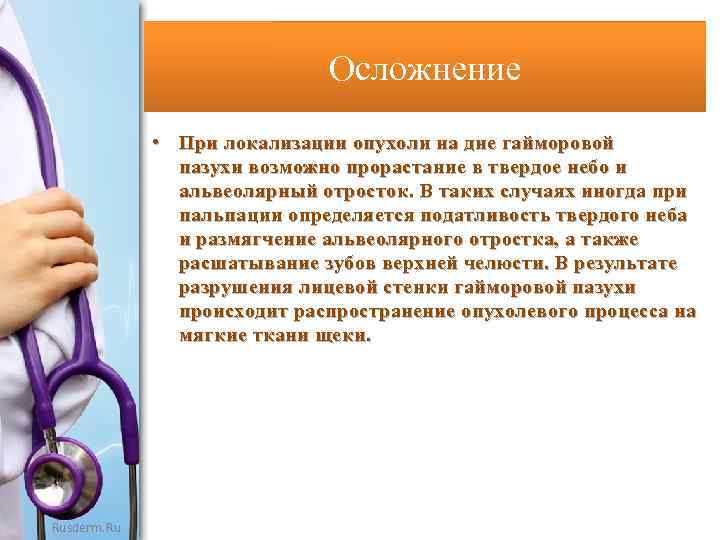 Осложнение

• При локализации опухоли на дне гайморовой пазухи возможно прорастание в твердое небо и альвеолярный отросток. В таких случаях иногда при пальпации определяется податливость твердого неба и размягчение альвеолярного отростка, а также расшатывание зубов верхней челюсти. В результате разрушения лицевой стенки гайморовой пазухи происходит распространение опухолевого процесса на мягкие ткани щеки.

Rusderm.Ru